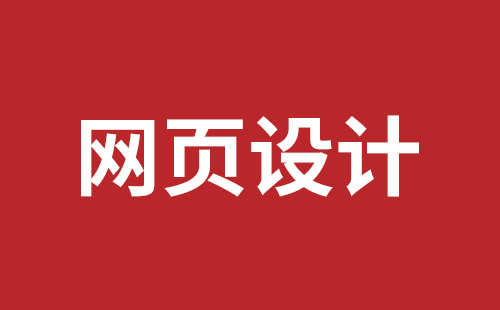 网页设计